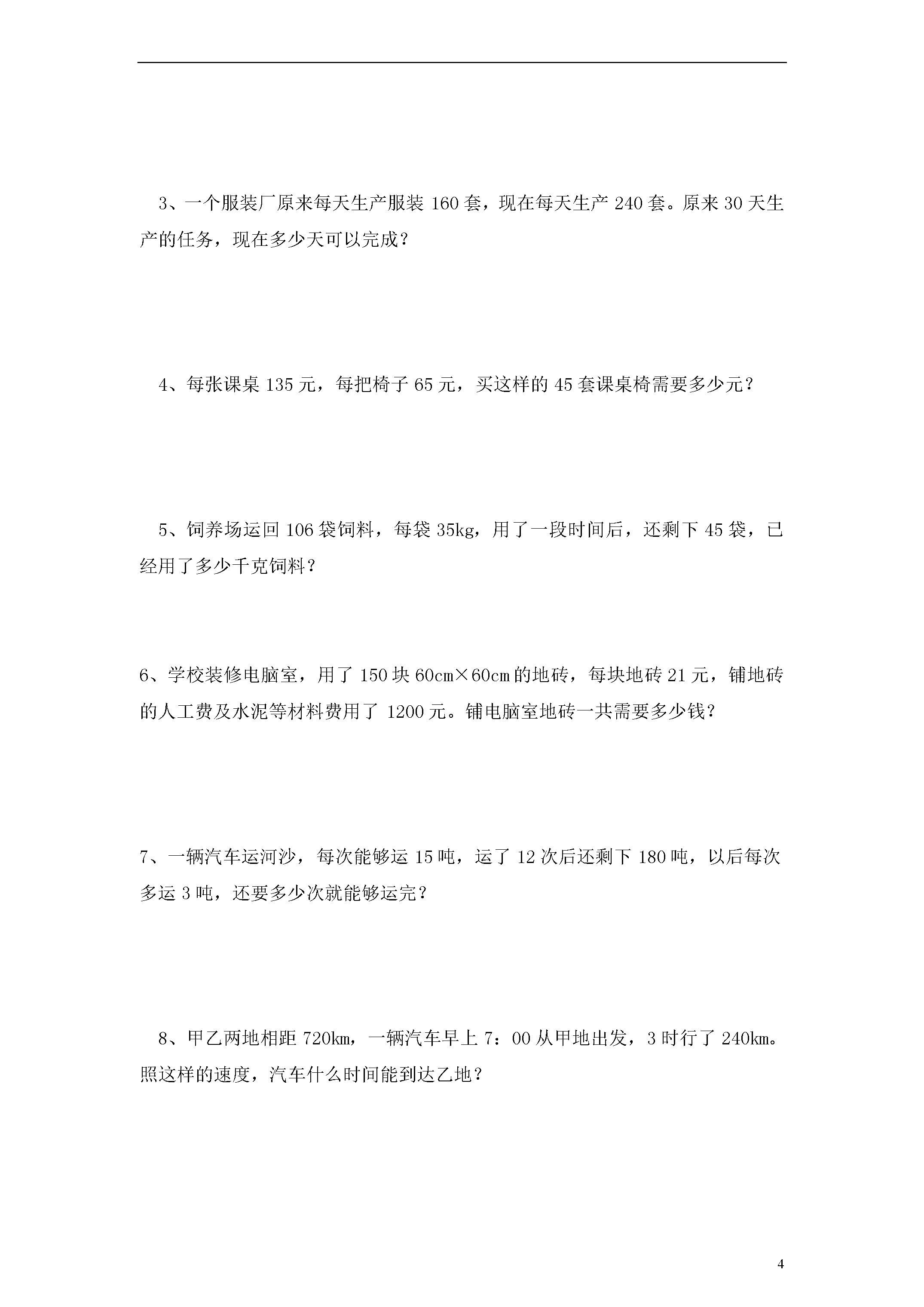 3、一个服装厂原来每天生产服装 160 套，现在每天生产 240 套。原来 30 天生产的任务，现在多少天可以完成？

4、每张课桌 135 元，每把椅子 65 元，买这样的 45 套课桌椅需要多少元？

5、饲养场运回 106 袋饲料，每袋 35kg，用了一段时间后，还剩下 45 袋，已经用了多少千克饲料？

6、学校装修电脑室，用了 150 块 60cm×60cm 的地砖，每块地砖 21 元，铺地砖的人工费及水泥等材料费用了 1200 元。铺电脑室地砖一共需要多少钱？

7、一辆汽车运河沙，每次能够运 15 吨，运了 12 次后还剩下 180 吨，以后每次多运 3 吨，还要多少次就能够运完？

8、甲乙两地相距 720km，一辆汽车早上 7：00 从甲地出发，3 时行了 240km。照这样的速度，汽车什么时间能到达乙地？

4